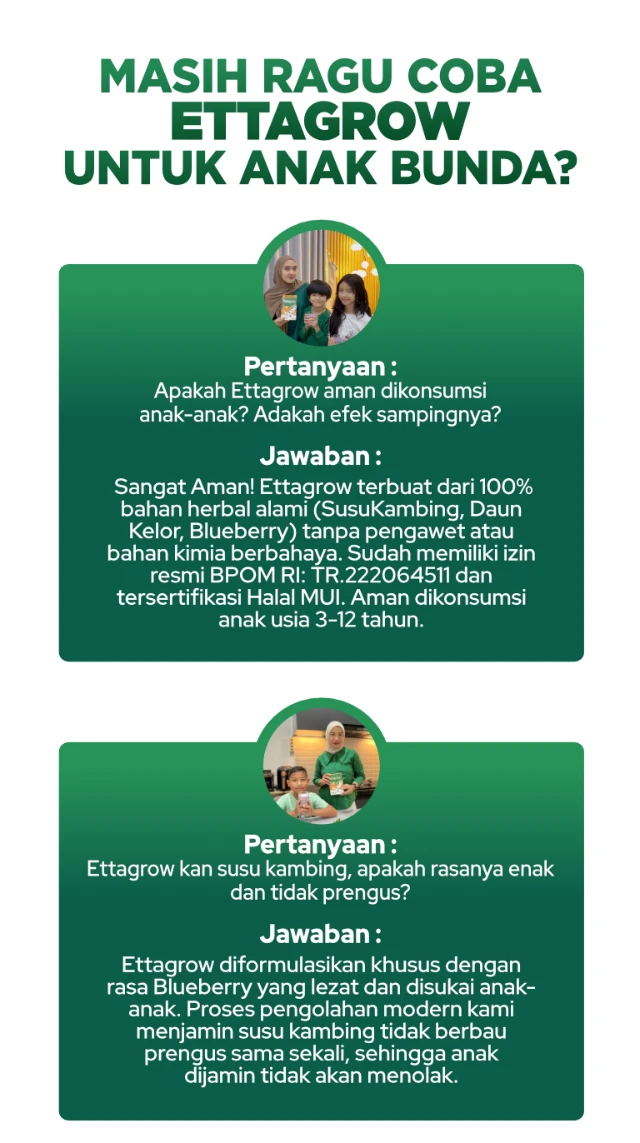 MASIH RAGU COBA ETTAGROW UNTUK ANAK BUNDA?

Pertanyaan :
Apakah Ettagrow aman dikonsumsi anak-anak? Adakah efek sampingnya?

Jawaban :
Sangat Aman! Ettagrow terbuat dari 100% bahan herbal alami (SusuKambing, Daun Kelor, Blueberry) tanpa pengawet atau bahan kimia berbahaya. Sudah memiliki izin resmi BPOM RI: TR.222064511 dan tersertifikasi Halal MUI. Aman dikonsumsi anak usia 3-12 tahun.

Pertanyaan :
Ettagrow kan susu kambing, apakah rasanya enak dan tidak prengus?

Jawaban :
Ettagrow diformulasikan khusus dengan rasa Blueberry yang lezat dan disukai anak-anak. Proses pengolahan modern kami menjamin susu kambing tidak berbau prengus sama sekali, sehingga anak dijamin tidak akan menolak.